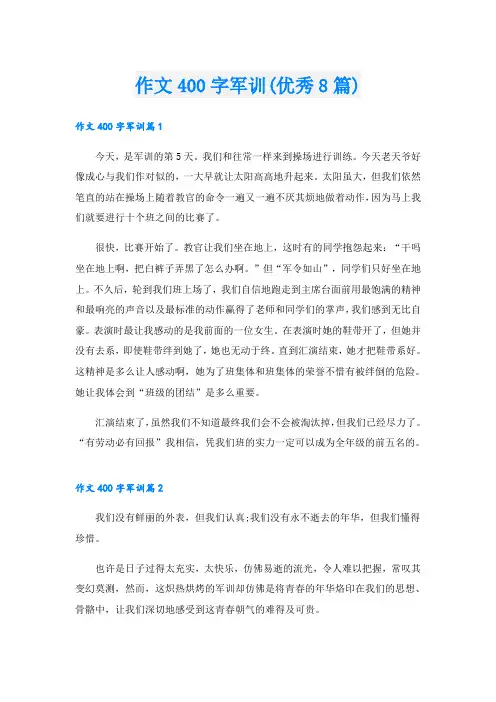 作文 400 字军训(优秀 8 篇)

作文 400 字军训篇 1

今天，是军训的第 5 天。我们和往常一样来到操场进行训练。今天老天爷好像成心与我们作对似的，一大早就让太阳高高地升起来。太阳虽大，但我们依然笔直的站在操场上随着教官的命令一遍又一遍不厌其烦地做着动作，因为马上我们就要进行十个班之间的比赛了。

很快，比赛开始了。教官让我们坐在地上，这时有的同学抱怨起来：“干吗坐在地上啊，把白裤子弄黑了怎么办啊。”但“军令如山”，同学们只好坐在地上。不久后，轮到我们班上场了，我们自信地跑走到主席台面前用最饱满的精神和最响亮的声音以及最标准的动作赢得了老师和同学们的掌声，我们感到无比自豪。表演时最让我感动的是我前面的一位女生。在表演时她的鞋带开了，但她并没有去系，即使鞋带绊到她了，她也无动于终。直到汇演结束，她才把鞋带系好。这精神是多么让人感动啊，她为了班集体和班集体的荣誉不惜有被绊倒的危险。她让我体会到“班级的团结”是多么重要。

汇演结束了，虽然我们不知道最终我们会不会被淘汰掉，但我们已经尽力了。“有劳动必有回报”我相信，凭我们班的实力一定可以成为全年级的前五名的。

作文 400 字军训篇 2

我们没有鲜丽的外表，但我们认真;我们没有永不逝去的年华，但我们懂得珍惜。

也许是日子过得太充实，太快乐，仿佛易逝的流光，令人难以把握，常叹其变幻莫测，然而，这炽热烘烤的军训却仿佛是将青春的年华烙印在我们的思想、骨骼中，让我们深切地感受到这青春朝气的难得及可贵。